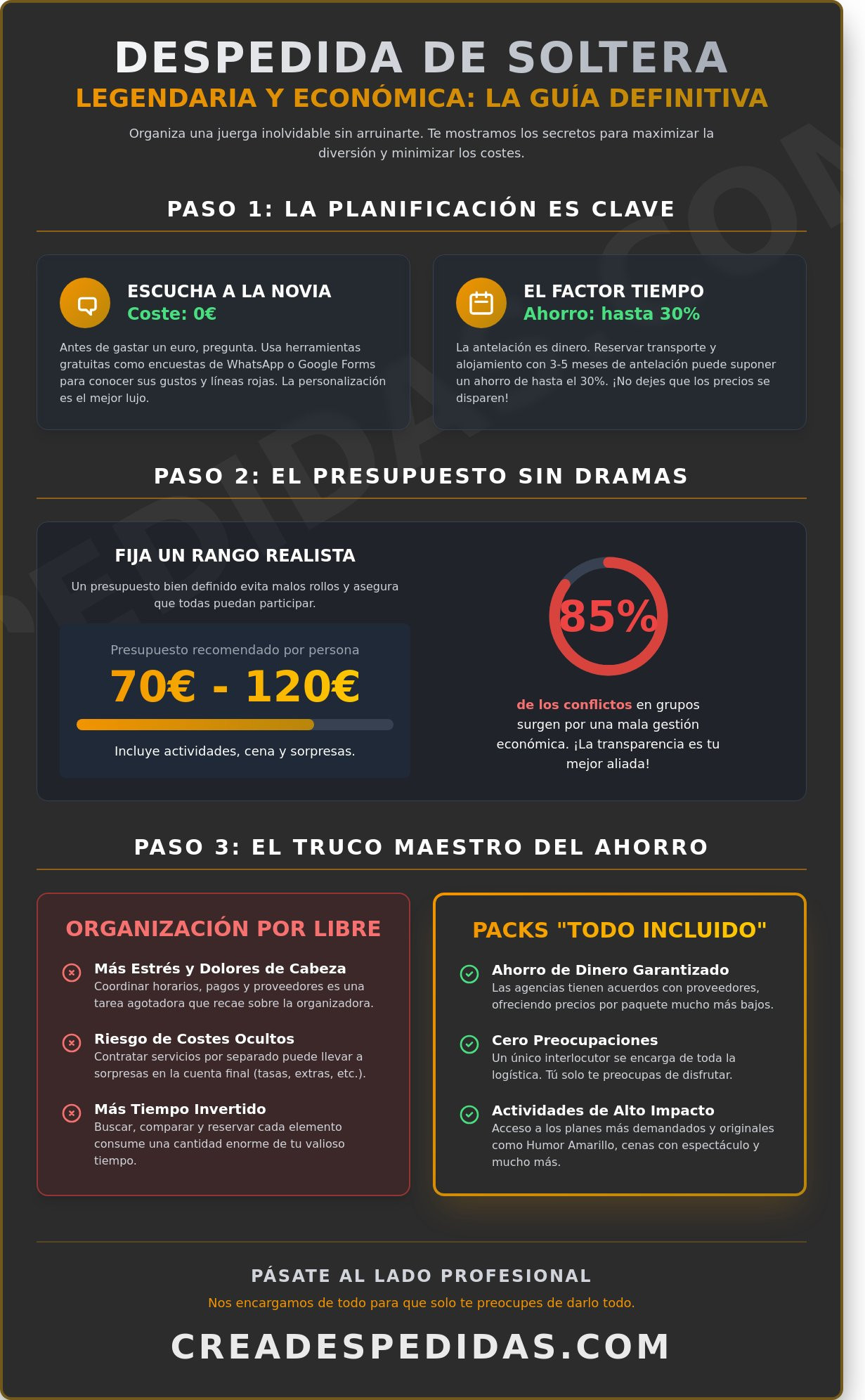 DESPEDIDA DE SOLTERA
LEGENDARIA Y ECONÓMICA: LA GUÍA DEFINITIVA

Organiza una juerga inolvidable sin arruinarte. Te mostramos los secretos para maximizar la diversión y minimizar los costes.

PASO 1: LA PLANIFICACIÓN ES CLAVE

ESCUCHA A LA NOVIA
Coste: 0€

Antes de gastar un euro, pregunta. Usa herramientas gratuitas como encuestas de WhatsApp o Google Forms para conocer sus gustos y líneas rojas. La personalización es el mejor lujo.

EL FACTOR TIEMPO
Ahorro: hasta 30%

La antelación es dinero. Reservar transporte y alojamiento con 3-5 meses de antelación puede suponer un ahorro de hasta el 30%. ¡No dejes que los precios se disparen!

PASO 2: EL PRESUPUESTO SIN DRAMAS

FIJA UN RANGO REALISTA

Un presupuesto bien definido evita malos rollos y asegura que todas puedan participar.

Presupuesto recomendado por persona
70€ - 120€
Incluye actividades, cena y sorpresas.

85%

de los conflictos en grupos surgen por una mala gestión económica. ¡La transparencia es tu mejor aliada!

PASO 3: EL TRUCO MAESTRO DEL AHORRO

ORGANIZACIÓN POR LIBRE

Más Estrés y Dolores de Cabeza
Coordinar horarios, pagos y proveedores es una tarea agotadora que recae sobre la organizadora.

Riesgo de Costes Ocultos
Contratar servicios por separado puede llevar a sorpresas en la cuenta final (tasas, extras, etc.).

Más Tiempo Invertido
Buscar, comparar y reservar cada elemento consume una cantidad enorme de tu valioso tiempo.

PACKS "TODO INCLUIDO"

Ahorro de Dinero Garantizado
Las agencias tienen acuerdos con proveedores, ofreciendo precios por paquete mucho más bajos.

Cero Preocupaciones
Un único interlocutor se encarga de toda la logística. Tú solo te preocupas de disfrutar.

Actividades de Alto Impacto
Acceso a los planes más demandados y originales como Humor Amarillo, cenas con espectáculo y mucho más.

PÁSATE AL LADO PROFESIONAL
Nos encargamos de todo para que solo te preocupes de darlo todo.

CREADESPEDIDAS.COM